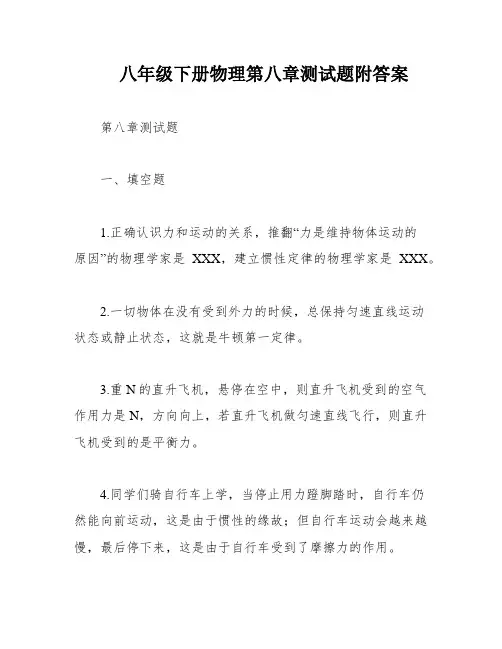 八年级下册物理第八章测试题附答案

第八章测试题

一、填空题

1.正确认识力和运动的关系，推翻“力是维持物体运动的原因”的物理学家是 XXX，建立惯性定律的物理学家是 XXX。

2.一切物体在没有受到外力的时候，总保持匀速直线运动状态或静止状态，这就是牛顿第一定律。

3.重 N 的直升飞机，悬停在空中，则直升飞机受到的空气作用力是 N，方向向上，若直升飞机做匀速直线飞行，则直升飞机受到的是平衡力。

4.同学们骑自行车上学，当停止用力蹬脚踏时，自行车仍然能向前运动，这是由于惯性的缘故；但自行车运动会越来越慢，最后停下来，这是由于自行车受到了摩擦力的作用。